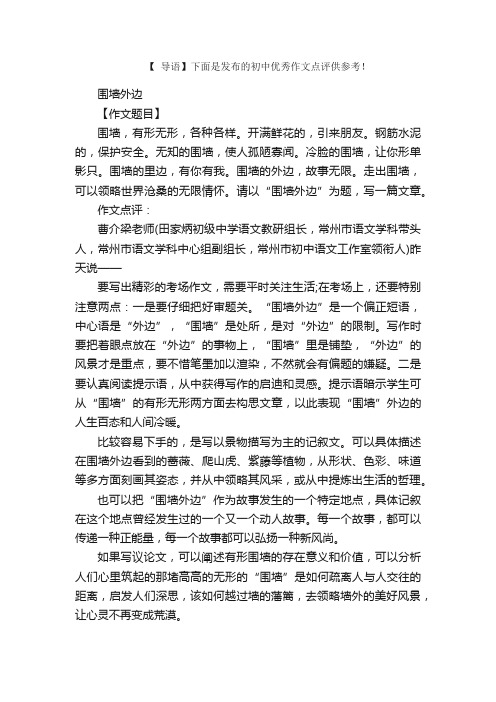 【 导语】下面是发布的初中优秀作文点评供参考！

围墙外边

【作文题目】

围墙，有形无形，各种各样。开满鲜花的，引来朋友。钢筋水泥的，保护安全。无知的围墙，使人孤陋寡闻。冷脸的围墙，让你形单影只。围墙的里边，有你有我。围墙的外边，故事无限。走出围墙，可以领略世界沧桑的无限情怀。请以“围墙外边”为题，写一篇文章。

作文点评：

曹介梁老师(田家炳初级中学语文教研组长，常州市语文学科带头人，常州市语文学科中心组副组长，常州市初中语文工作室领衔人)昨天说——

要写出精彩的考场作文，需要平时关注生活;在考场上，还要特别注意两点：一是要仔细把好审题关。“围墙外边”是一个偏正短语，中心语是“外边”，“围墙”是处所，是对“外边”的限制。写作时要把着眼点放在“外边”的事物上，“围墙”里是铺垫，“外边”的风景才是重点，要不惜笔墨加以渲染，不然就会有偏题的嫌疑。二是要认真阅读提示语，从中获得写作的启迪和灵感。提示语暗示学生可从“围墙”的有形无形两方面去构思文章，以此表现“围墙”外边的人生百态和人间冷暖。

比较容易下手的，是写以景物描写为主的记叙文。可以具体描述在围墙外边看到的蔷薇、爬山虎、紫藤等植物，从形状、色彩、味道等多方面刻画其姿态，并从中领略其风采，或从中提炼出生活的哲理。

也可以把“围墙外边”作为故事发生的一个特定地点，具体记叙在这个地点曾经发生过的一个又一个动人故事。每一个故事，都可以传递一种正能量，每一个故事都可以弘扬一种新风尚。

如果写议论文，可以阐述有形围墙的存在意义和价值，可以分析人们心里筑起的那堵高高的无形的“围墙”是如何疏离人与人交往的距离，启发人们深思，该如何越过墙的藩篱，去领略墙外的美好风景，让心灵不再变成荒漠。